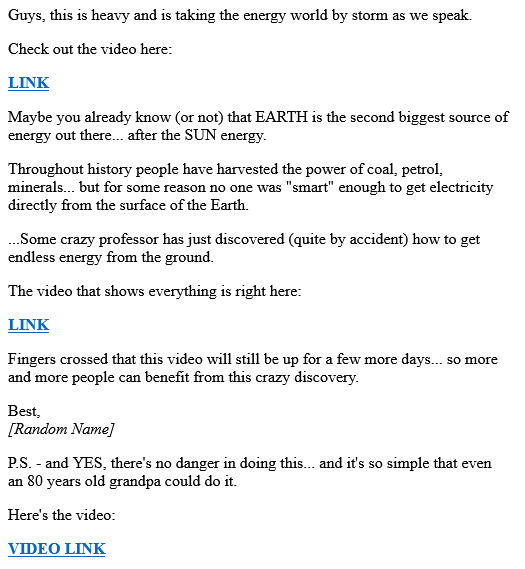 Guys, this is heavy and is taking the energy world by storm as we speak.

Check out the video here:

LINK

Maybe you already know (or not) that EARTH is the second biggest source of energy out there... after the SUN energy.

Throughout history people have harvested the power of coal, petrol, minerals... but for some reason no one was "smart" enough to get electricity directly from the surface of the Earth.

...Some crazy professor has just discovered (quite by accident) how to get endless energy from the ground.

The video that shows everything is right here:

LINK

Fingers crossed that this video will still be up for a few more days... so more and more people can benefit from this crazy discovery.

Best,
[Random Name]

P.S. - and YES, there's no danger in doing this... and it's so simple that even an 80 years old grandpa could do it.

Here's the video:

VIDEO LINK